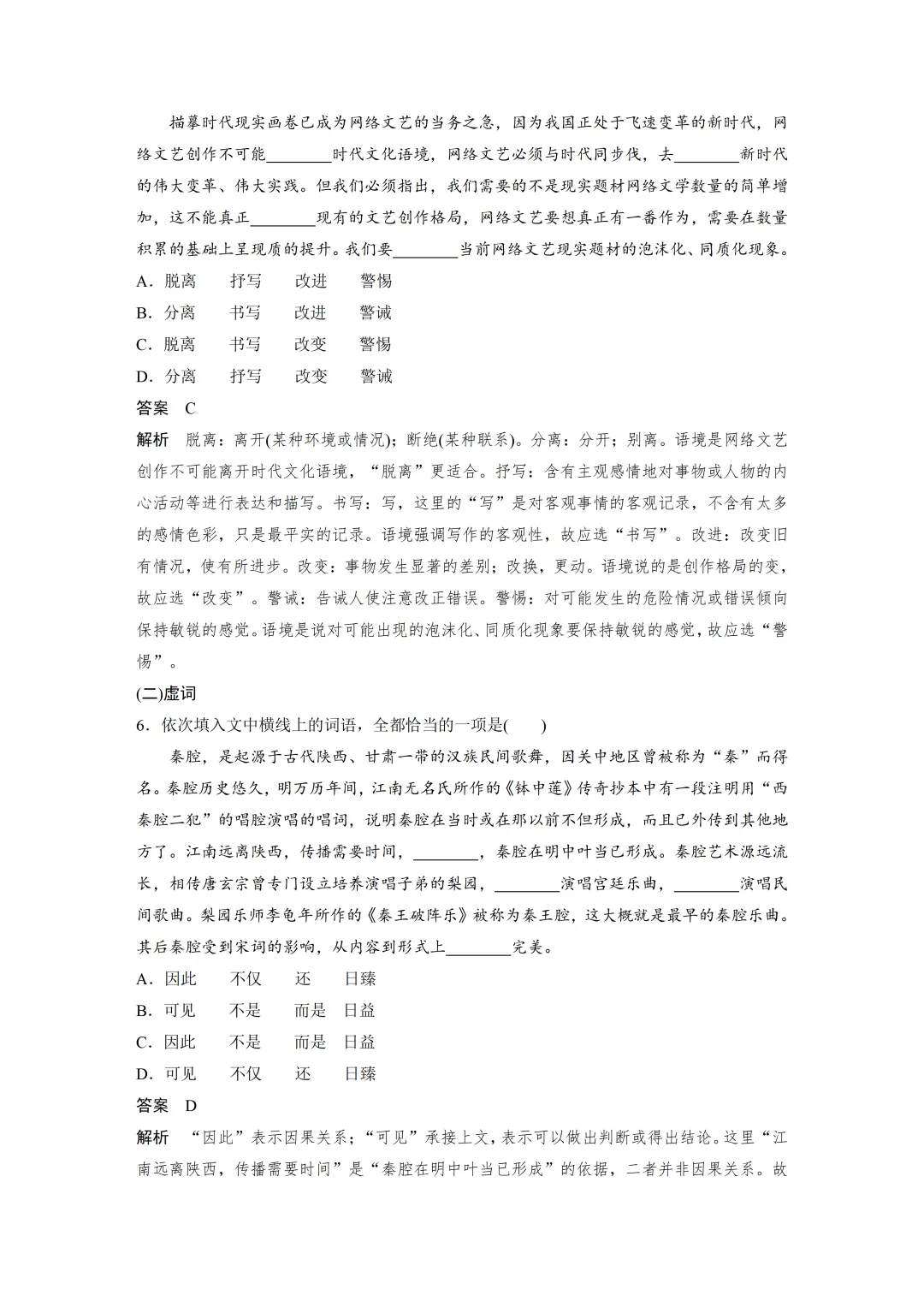 描摹时代现实画卷已成为网络文艺的当务之急，因为我国正处于飞速变革的新时代，网络文艺创作不可能________时代文化语境，网络文艺必须与时代同步伐，去________新时代的伟大变革、伟大实践。但我们必须指出，我们需要的不是现实题材网络文学数量的简单增加，这不能真正________现有的文艺创作格局，网络文艺要想真正有一番作为，需要在数量积累的基础上呈现质的提升。我们要________当前网络文艺现实题材的泡沫化、同质化现象。

A．脱离　抒写　改进　警惕

B．分离　书写　改进　警诫

C．脱离　书写　改变　警惕

D．分离　抒写　改变　警诫

答案　C

解析　脱离：离开(某种环境或情况)；断绝(某种联系)。分离：分开；别离。语境是网络文艺创作不可能离开时代文化语境，“脱离”更适合。抒写：含有主观感情地对事物或人物的内心活动等进行表达和描写。书写：写，这里的“写”是对客观事情的客观记录，不含有太多的感情色彩，只是最平实的记录。语境强调写作的客观性，故应选“书写”。改进：改变旧有情况，使有所进步。改变：事物发生显著的差别；改换，更动。语境说的是创作格局的变，故应选“改变”。警诫：告诫人使注意改正错误。警惕：对可能发生的危险情况或错误倾向保持敏锐的感觉。语境是说对可能出现的泡沫化、同质化现象要保持敏锐的感觉，故应选“警惕”。

(二)虚词

6．依次填入文中横线上的词语，全都恰当的一项是(　　)

秦腔，是起源于古代陕西、甘肃一带的汉族民间歌舞，因关中地区曾被称为“秦”而得名。秦腔历史悠久，明万历年间，江南无名氏所作的《钵中莲》传奇抄本中有一段注明用“西秦腔二犯”的唱腔演唱的唱词，说明秦腔在当时或在那以前不但形成，而且已外传到其他地方了。江南远离陕西，传播需要时间，________，秦腔在明中叶当已形成。秦腔艺术源远流长，相传唐玄宗曾专门设立培养演唱子弟的梨园，________演唱宫廷乐曲，________演唱民间歌曲。梨园乐师李龟年所作的《秦王破阵乐》被称为秦王腔，这大概就是最早的秦腔乐曲。其后秦腔受到宋词的影响，从内容到形式上________完美。

A．因此　不仅　还　日臻

B．可见　不是　而是　日益

C．因此　不是　而是　日益

D．可见　不仅　还　日臻

答案　D

解析　“因此”表示因果关系；“可见”承接上文，表示可以做出判断或得出结论。这里“江南远离陕西，传播需要时间”是“秦腔在明中叶当已形成”的依据，二者并非因果关系。故